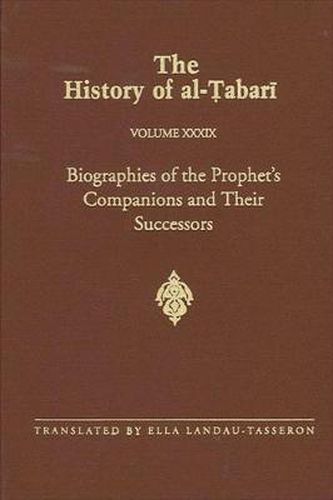 The History of al-Ṭabarī

VOLUME XXXIX

Biographies of the Prophet's Companions and Their Successors

TRANSLATED BY ELLA LANDAU-TASSERON